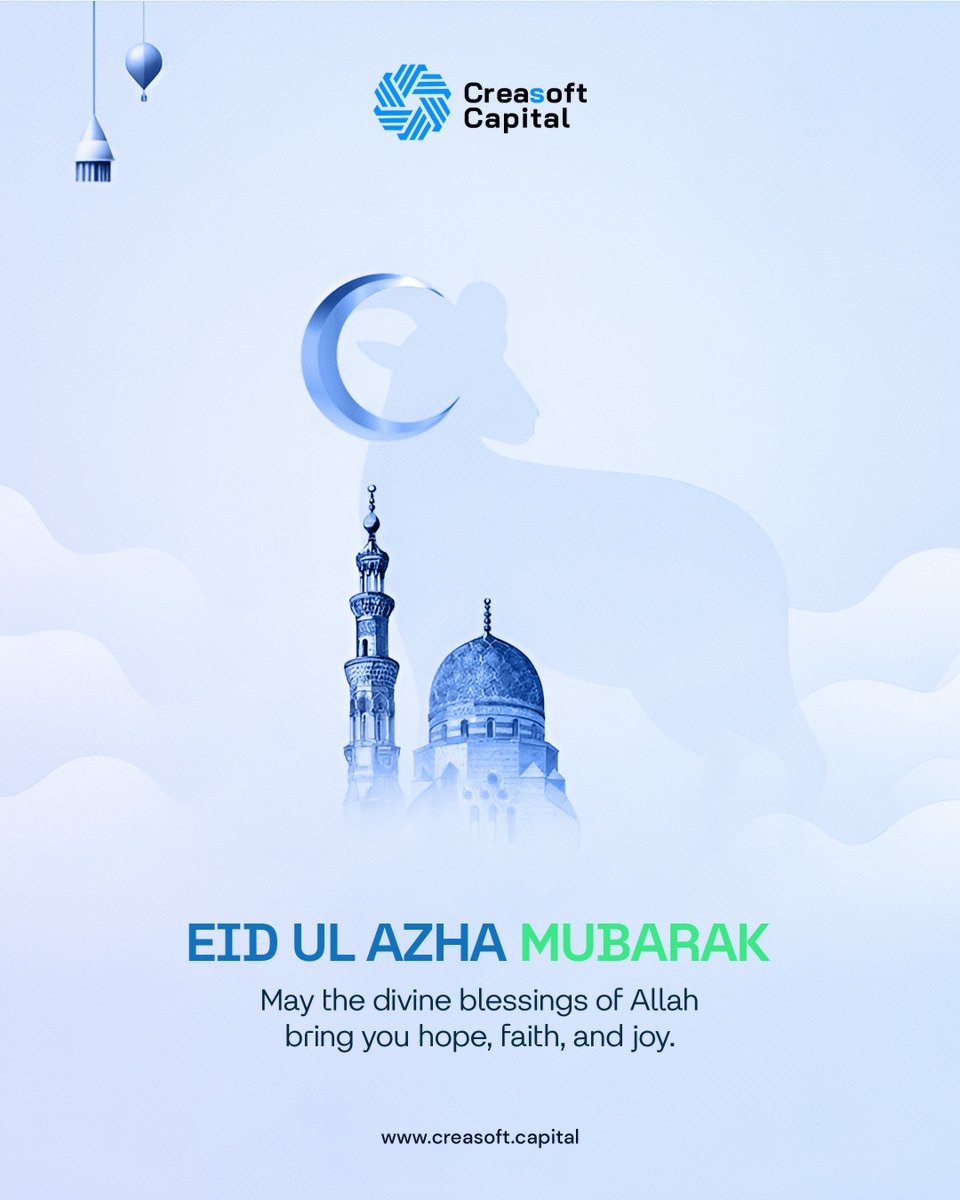 Creasoft Capital

EID UL AZHA MUBARAK

May the divine blessings of Allah bring you hope, faith, and joy.

www.creasoft.capital